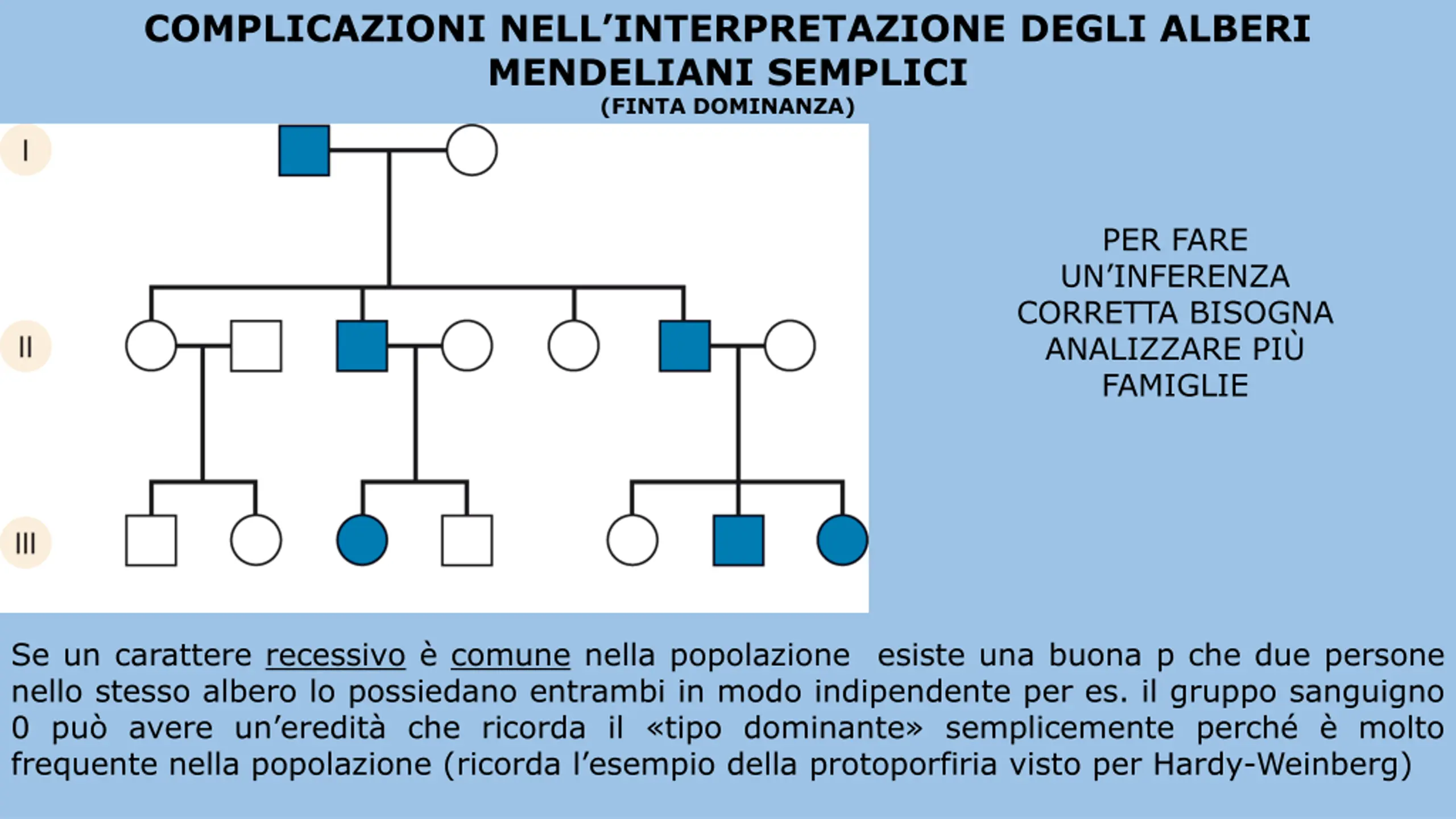 COMPLICAZIONI NELL'INTERPRETAZIONE DEGLI ALBERI MENDELIANI SEMPLICI
(FINTA DOMINANZA)

I

II

III

PER FARE UN'INFERENZA CORRETTA BISOGNA ANALIZZARE PIÙ FAMIGLIE

Se un carattere recessivo è comune nella popolazione esiste una buona p che due persone nello stesso albero lo possiedano entrambi in modo indipendente per es. il gruppo sanguigno 0 può avere un'eredità che ricorda il «tipo dominante» semplicemente perché è molto frequente nella popolazione (ricorda l'esempio della protoporfiria visto per Hardy-Weinberg)